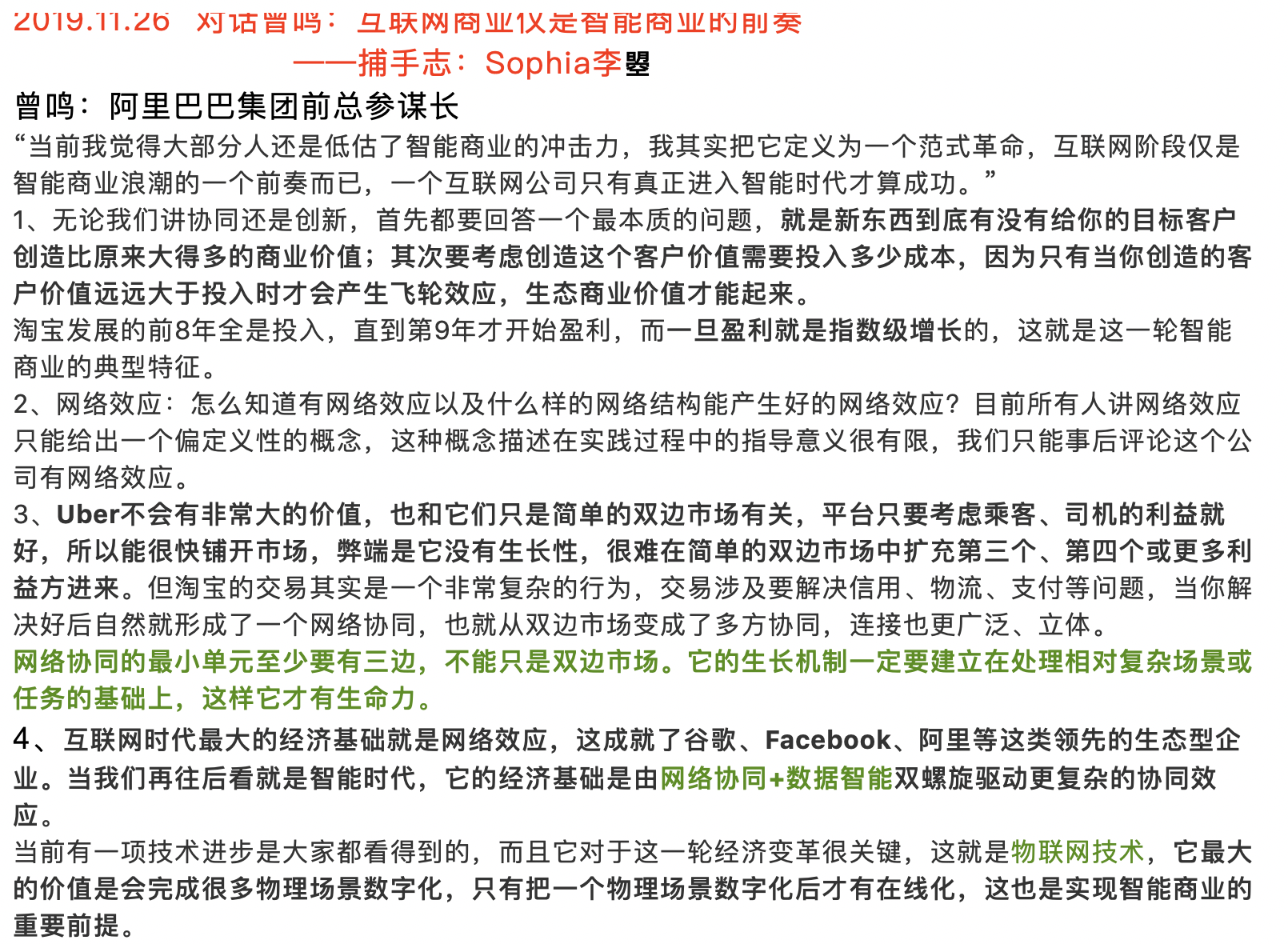 2019.11.26 对话曾鸣：互联网商业仅是智能商业的前奏
——捕手志：Sophia李曌
曾鸣：阿里巴巴集团前总参谋长
“当前我觉得大部分人还是低估了智能商业的冲击力，我其实把它定义为一个范式革命，互联网阶段仅是智能商业浪潮的一个前奏而已，一个互联网公司只有真正进入智能时代才算成功。”
1、无论我们讲协同还是创新，首先都要回答一个最本质的问题，就是新东西到底有没有给你的目标客户创造比原来大得多的商业价值；其次要考虑创造这个客户价值需要投入多少成本，因为只有当你创造的客户价值远远大于投入时才会产生飞轮效应，生态商业价值才能起来。
淘宝发展的前8年全是投入，直到第9年才开始盈利，而一旦盈利就是指数级增长的，这就是这一轮智能商业的典型特征。
2、网络效应：怎么知道有网络效应以及什么样的网络结构能产生好的网络效应？目前所有人讲网络效应只能给出一个偏定义性的概念，这种概念描述在实践过程中的指导意义很有限，我们只能事后评论这个公司有网络效应。
3、Uber不会有非常大的价值，也和它们只是简单的双边市场有关，平台只要考虑乘客、司机的利益就好，所以能很快铺开市场，弊端是它没有生长性，很难在简单的双边市场中扩充第三个、第四个或更多利益方进来。但淘宝的交易其实是一个非常复杂的行为，交易涉及要解决信用、物流、支付等问题，当你解决好后自然就形成了一个网络协同，也就从双边市场变成了多方协同，连接也更广泛、立体。
网络协同的最小单元至少要有三边，不能只是双边市场。它的生长机制一定要建立在处理相对复杂场景或任务的基础上，这样它才有生命力。
4、互联网时代最大的经济基础就是网络效应，这成就了谷歌、Facebook、阿里等这类领先的生态型企业。当我们再往后看就是智能时代，它的经济基础是由网络协同+数据智能双螺旋驱动更复杂的协同效应。
当前有一项技术进步是大家都看得到的，而且它对于这一轮经济变革很关键，这就是物联网技术，它最大的价值是会完成很多物理场景数字化，只有把一个物理场景数字化后才有在线化，这也是实现智能商业的重要前提。